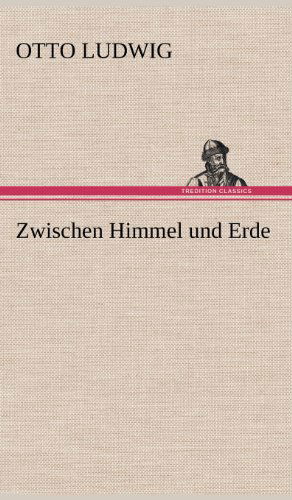 OTTO LUDWIG

TREDITION CLASSICS

Zwischen Himmel und Erde